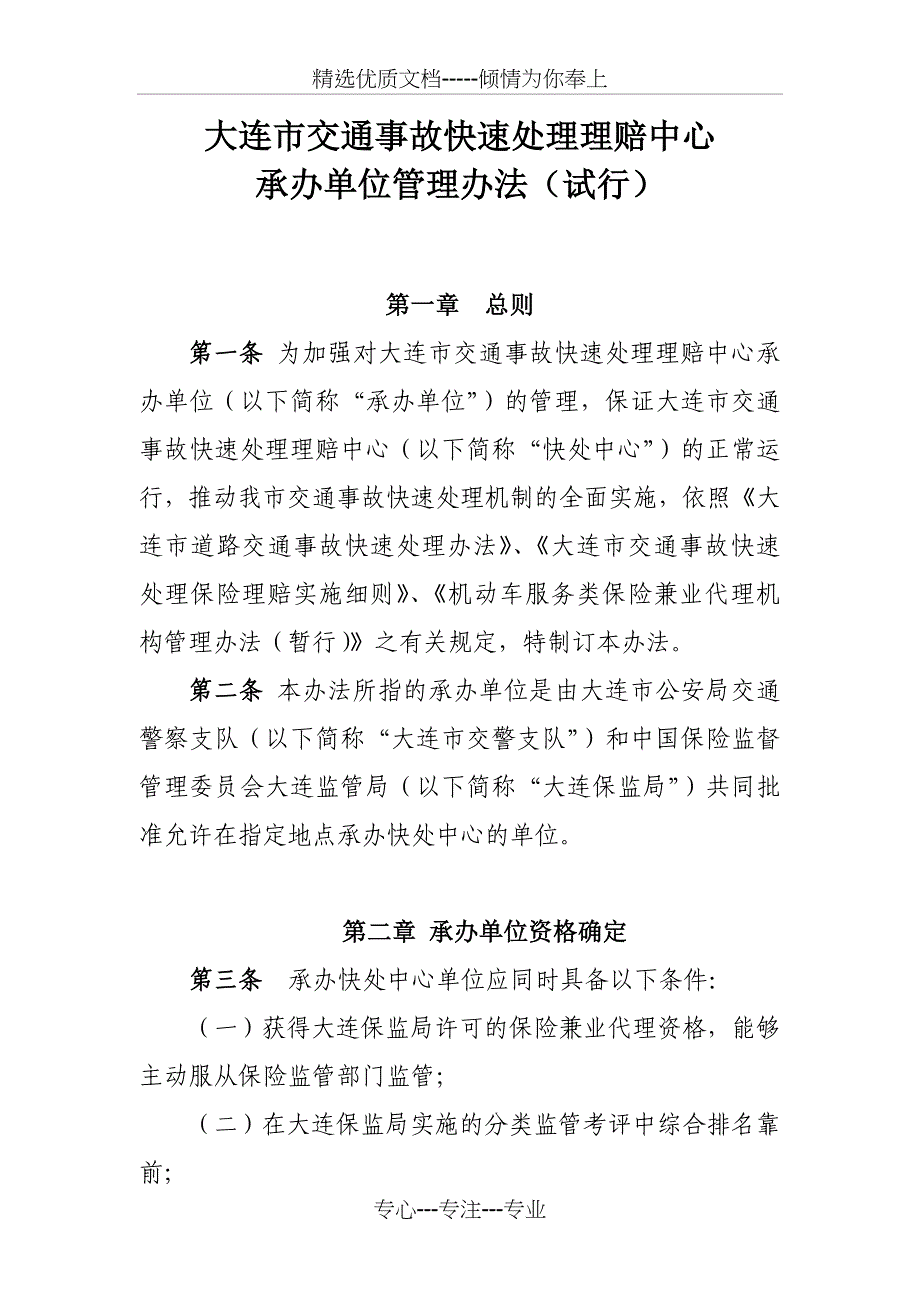 精选优质文档-----倾情为你奉上

大连市交通事故快速处理理赔中心
承办单位管理办法（试行）

第一章　总则

第一条 为加强对大连市交通事故快速处理理赔中心承办单位（以下简称“承办单位”）的管理，保证大连市交通事故快速处理理赔中心（以下简称“快处中心”）的正常运行，推动我市交通事故快速处理机制的全面实施，依照《大连市道路交通事故快速处理办法》、《大连市交通事故快速处理保险理赔实施细则》、《机动车服务类保险兼业代理机构管理办法（暂行)》之有关规定，特制订本办法。

第二条 本办法所指的承办单位是由大连市公安局交通警察支队（以下简称“大连市交警支队”）和中国保险监督管理委员会大连监管局（以下简称“大连保监局”）共同批准允许在指定地点承办快处中心的单位。

第二章 承办单位资格确定

第三条　承办快处中心单位应同时具备以下条件:

（一）获得大连保监局许可的保险兼业代理资格，能够主动服从保险监管部门监管;

（二）在大连保监局实施的分类监管考评中综合排名靠前;

专心---专注---专业